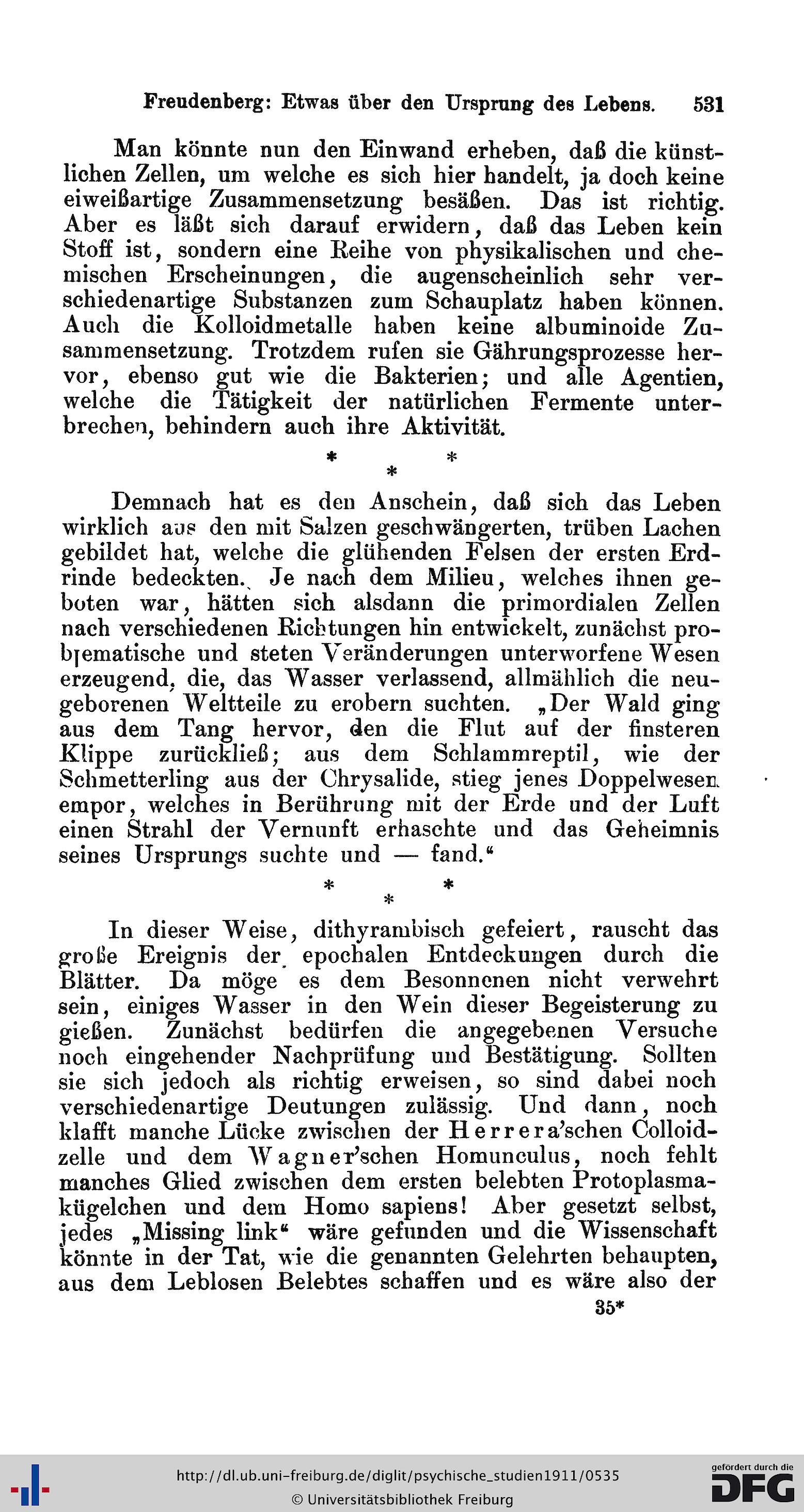 Freudenberg: Etwas über den Ursprung des Lebens. 531

Man könnte nun den Einwand erheben, daß die künstlichen Zellen, um welche es sich hier handelt, ja doch keine eiweißartige Zusammensetzung besäßen. Das ist richtig. Aber es läßt sich darauf erwidern, daß das Leben kein Stoff ist, sondern eine Reihe von physikalischen und chemischen Erscheinungen, die augenscheinlich sehr verschiedenartige Substanzen zum Schauplatz haben können. Auch die Kolloidmetalle haben keine albuminoide Zusammensetzung. Trotzdem rufen sie Gährungsprozesse hervor, ebenso gut wie die Bakterien; und alle Agentien, welche die Tätigkeit der natürlichen Fermente unterbrechen, behindern auch ihre Aktivität.

* * *

Demnach hat es den Anschein, daß sich das Leben wirklich aus den mit Salzen geschwängerten, trüben Lachen gebildet hat, welche die glühenden Felsen der ersten Erdrinde bedeckten. Je nach dem Milieu, welches ihnen geboten war, hätten sich alsdann die primordialen Zellen nach verschiedenen Richtungen hin entwickelt, zunächst problematische und steten Veränderungen unterworfene Wesen erzeugend, die, das Wasser verlassend, allmählich die neugeborenen Weltteile zu erobern suchten. „Der Wald ging aus dem Tang hervor, den die Flut auf der finsteren Klippe zurückließ; aus dem Schlammreptil, wie der Schmetterling aus der Chrysalide, stieg jenes Doppelwesen empor, welches in Berührung mit der Erde und der Luft einen Strahl der Vernunft erhaschte und das Geheimnis seines Ursprungs suchte und — fand.“

* * *

In dieser Weise, dithyrambisch gefeiert, rauscht das große Ereignis der epochalen Entdeckungen durch die Blätter. Da möge es dem Besonnenen nicht verwehrt sein, einiges Wasser in den Wein dieser Begeisterung zu gießen. Zunächst bedürfen die angegebenen Versuche noch eingehender Nachprüfung und Bestätigung. Sollten sie sich jedoch als richtig erweisen, so sind dabei noch verschiedenartige Deutungen zulässig. Und dann, noch klafft manche Lücke zwischen der Herrera'schen Colloidzelle und dem Wagner'schen Homunculus, noch fehlt manches Glied zwischen dem ersten belebten Protoplasmakügelchen und dem Homo sapiens! Aber gesetzt selbst, jedes „Missing link“ wäre gefunden und die Wissenschaft könnte in der Tat, wie die genannten Gelehrten behaupten, aus dem Leblosen Belebtes schaffen und es wäre also der

35*

http://dl.ub.uni-freiburg.de/diglit/psychische_studien1911/0535
© Universitätsbibliothek Freiburg
gefördert durch die DFG